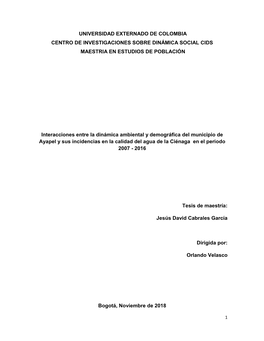 UNIVERSIDAD EXTERNADO DE COLOMBIA
CENTRO DE INVESTIGACIONES SOBRE DINÁMICA SOCIAL CIDS
MAESTRIA EN ESTUDIOS DE POBLACIÓN

Interacciones entre la dinámica ambiental y demográfica del municipio de Ayapel y sus incidencias en la calidad del agua de la Ciénaga en el periodo 2007 - 2016

Tesis de maestría:

Jesús David Cabrales García

Dirigida por:

Orlando Velasco

Bogotá, Noviembre de 2018

1